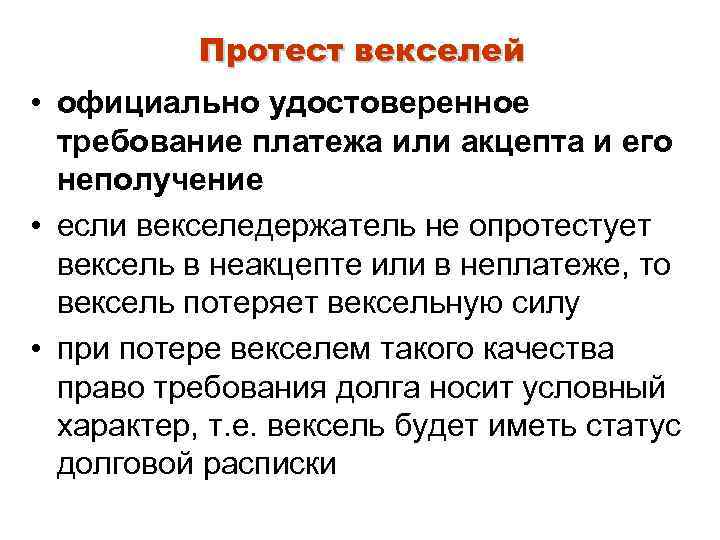 Протест векселей

• официально удостоверенное требование платежа или акцепта и его неполучение
• если векселедержатель не опротестует вексель в неакцепте или в неплатеже, то вексель потеряет вексельную силу
• при потере векселем такого качества право требования долга носит условный характер, т.е. вексель будет иметь статус долговой расписки